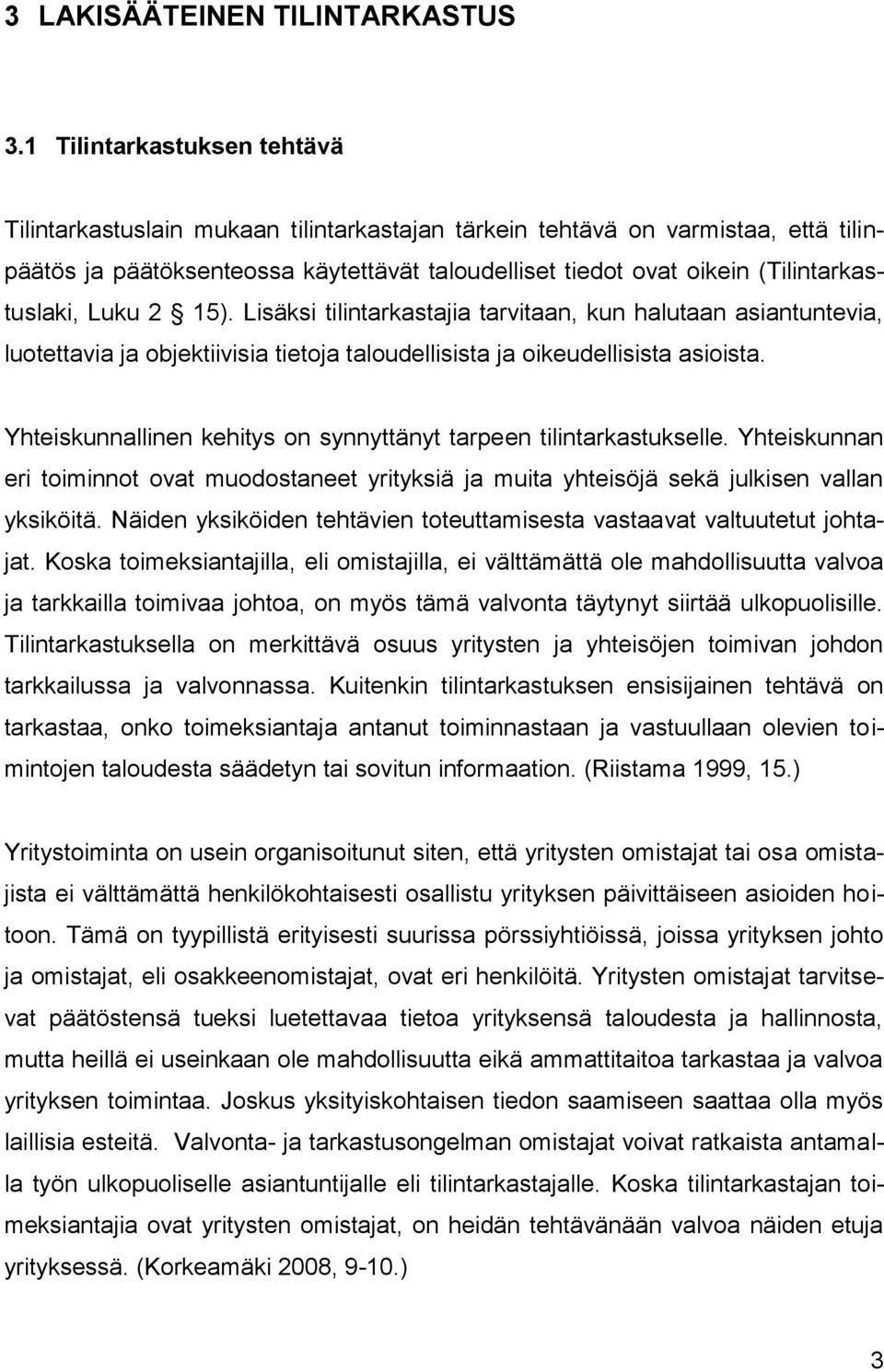 3 LAKISÄÄTEINEN TILINTARKASTUS

3.1 Tilintarkastuksen tehtävä

Tilintarkastuslain mukaan tilintarkastajan tärkein tehtävä on varmistaa, että tilinpäätös ja päätöksenteossa käytettävät taloudelliset tiedot ovat oikein (Tilintarkastuslaki, Luku 2 § 15). Lisäksi tilintarkastajia tarvitaan, kun halutaan asiantuntevia, luotettavia ja objektiivisia tietoja taloudellisista ja oikeudellisista asioista.

Yhteiskunnallinen kehitys on synnyttänyt tarpeen tilintarkastukselle. Yhteiskunnan eri toiminnot ovat muodostaneet yrityksiä ja muita yhteisöjä sekä julkisen vallan yksiköitä. Näiden yksiköiden tehtävien toteuttamisesta vastaavat valtuutetut johtajat. Koska toimeksiantajilla, eli omistajilla, ei välttämättä ole mahdollisuutta valvoa ja tarkkailla toimivaa johtoa, on myös tämä valvonta täytynyt siirtää ulkopuolisille. Tilintarkastuksella on merkittävä osuus yritysten ja yhteisöjen toimivan johdon tarkkailussa ja valvonnassa. Kuitenkin tilintarkastuksen ensisijainen tehtävä on tarkastaa, onko toimeksiantaja antanut toiminnastaan ja vastuullaan olevien toimintojen taloudesta säädetyn tai sovitun informaation. (Riistama 1999, 15.)

Yritystoiminta on usein organisoitunut siten, että yritysten omistajat tai osa omistajista ei välttämättä henkilökohtaisesti osallistu yrityksen päivittäiseen asioiden hoitoon. Tämä on tyypillistä erityisesti suurissa pörssiyhtiöissä, joissa yrityksen johto ja omistajat, eli osakkeenomistajat, ovat eri henkilöitä. Yritysten omistajat tarvitsevat päätöstensä tueksi luetettavaa tietoa yrityksensä taloudesta ja hallinnosta, mutta heillä ei useinkaan ole mahdollisuutta eikä ammattitaitoa tarkastaa ja valvoa yrityksen toimintaa. Joskus yksityiskohtaisen tiedon saamiseen saattaa olla myös laillisia esteitä. Valvonta- ja tarkastusongelman omistajat voivat ratkaista antamalla työn ulkopuoliselle asiantuntijalle eli tilintarkastajalle. Koska tilintarkastajan toimeksiantajia ovat yritysten omistajat, on heidän tehtävänään valvoa näiden etuja yrityksessä. (Korkeamäki 2008, 9-10.)

3